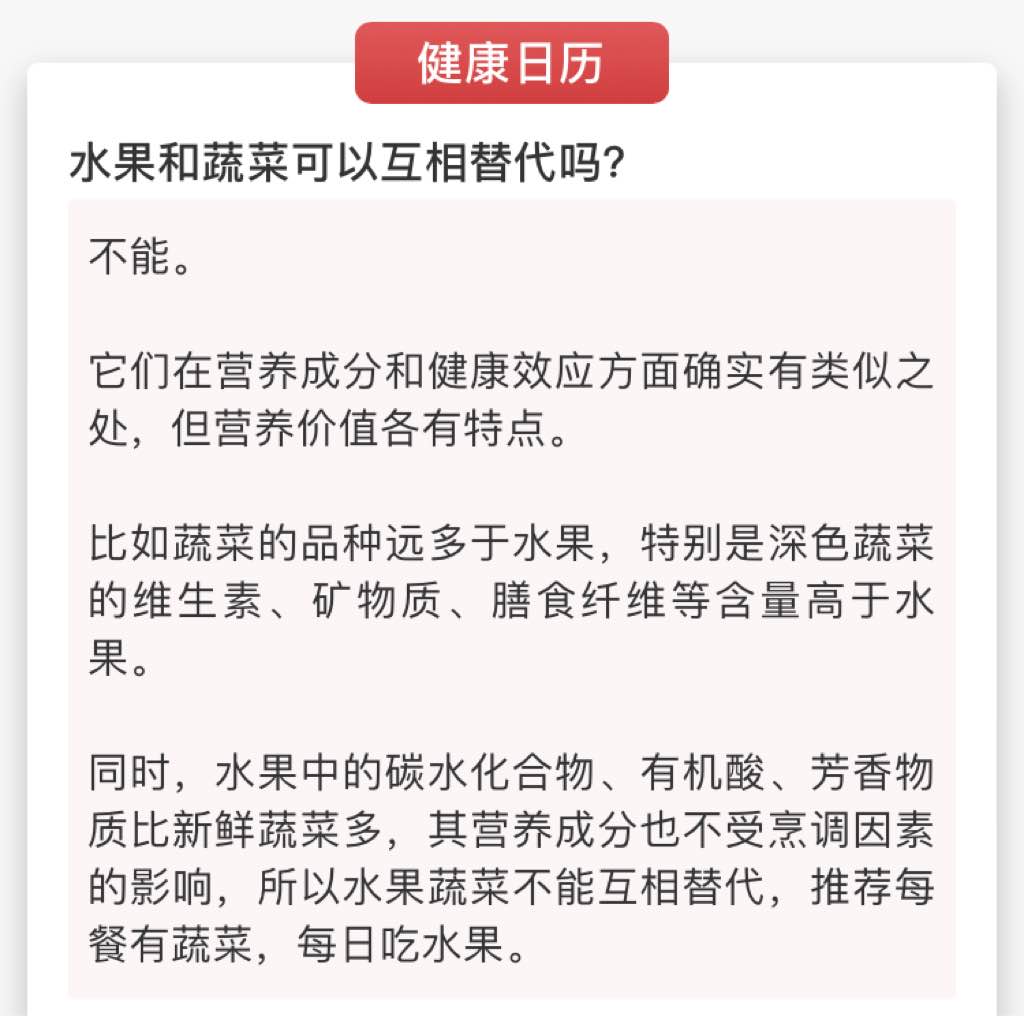 健康日历

水果和蔬菜可以互相替代吗？

不能。

它们在营养成分和健康效应方面确实有类似之处，但营养价值各有特点。

比如蔬菜的品种远多于水果，特别是深色蔬菜的维生素、矿物质、膳食纤维等含量高于水果。

同时，水果中的碳水化合物、有机酸、芳香物质比新鲜蔬菜多，其营养成分也不受烹调因素的影响，所以水果蔬菜不能互相替代，推荐每餐有蔬菜，每日吃水果。